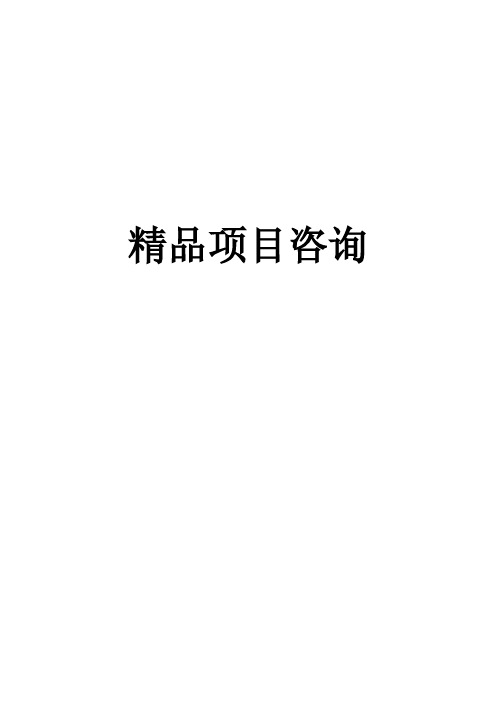 精品项目咨询